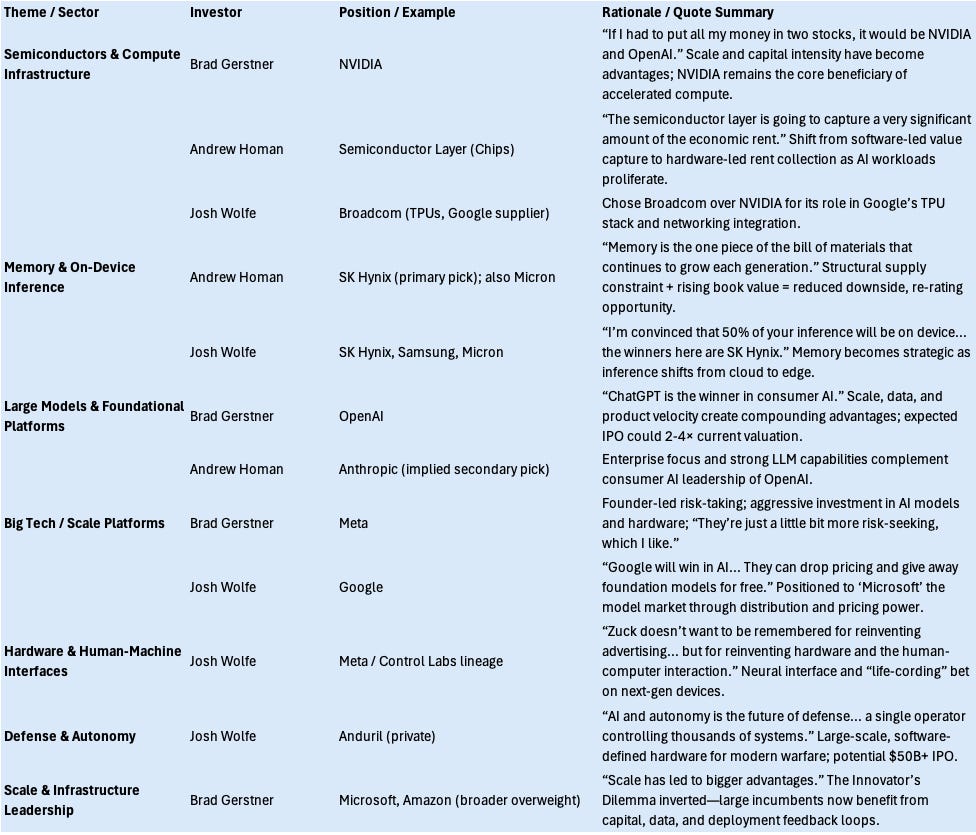 | Theme / Sector | Investor | Position / Example | Rationale / Quote Summary |
|---|---|---|---|
| Semiconductors & Compute Infrastructure | Brad Gerstner | NVIDIA | “If I had to put all my money in two stocks, it would be NVIDIA and OpenAI.” Scale and capital intensity have become advantages; NVIDIA remains the core beneficiary of accelerated compute. |
| | Andrew Homan | Semiconductor Layer (Chips) | “The semiconductor layer is going to capture a very significant amount of the economic rent.” Shift from software-led value capture to hardware-led rent collection as AI workloads proliferate. |
| | Josh Wolfe | Broadcom (TPUs, Google supplier) | Chose Broadcom over NVIDIA for its role in Google’s TPU stack and networking integration. |
| Memory & On-Device Inference | Andrew Homan | SK Hynix (primary pick); also Micron | “Memory is the one piece of the bill of materials that continues to grow each generation.” Structural supply constraint + rising book value = reduced downside, re-rating opportunity. |
| | Josh Wolfe | SK Hynix, Samsung, Micron | “I’m convinced that 50% of your inference will be on device... the winners here are SK Hynix.” Memory becomes strategic as inference shifts from cloud to edge. |
| Large Models & Foundational Platforms | Brad Gerstner | OpenAI | “ChatGPT is the winner in consumer AI.” Scale, data, and product velocity create compounding advantages; expected IPO could 2-4× current valuation. |
| | Andrew Homan | Anthropic (implied secondary pick) | Enterprise focus and strong LLM capabilities complement consumer AI leadership of OpenAI. |
| Big Tech / Scale Platforms | Brad Gerstner | Meta | Founder-led risk-taking; aggressive investment in AI models and hardware; “They’re just a little bit more risk-seeking, which I like.” |
| | Josh Wolfe | Google | “Google will win in AI... They can drop pricing and give away foundation models for free.” Positioned to ‘Microsoft’ the model market through distribution and pricing power. |
| Hardware & Human-Machine Interfaces | Josh Wolfe | Meta / Control Labs lineage | “Zuck doesn’t want to be remembered for reinventing advertising... but for reinventing hardware and the human-computer interaction.” Neural interface and “life-cording” bet on next-gen devices. |
| Defense & Autonomy | Josh Wolfe | Anduril (private) | “AI and autonomy is the future of defense... a single operator controlling thousands of systems.” Large-scale, software-defined hardware for modern warfare; potential $50B+ IPO. |
| Scale & Infrastructure Leadership | Brad Gerstner | Microsoft, Amazon (broader overweight) | “Scale has led to bigger advantages.” The Innovator’s Dilemma inverted—large incumbents now benefit from capital, data, and deployment feedback loops. |